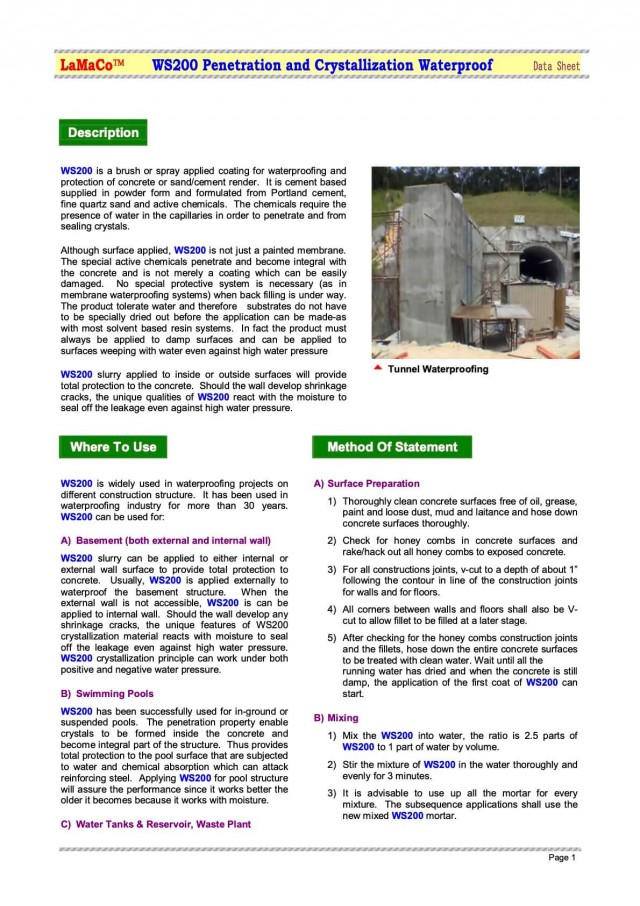 LaMaCo™ WS200 Penetration and Crystallization Waterproof Data Sheet

Description

WS200 is a brush or spray applied coating for waterproofing and protection of concrete or sand/cement render. It is cement based supplied in powder form and formulated from Portland cement, fine quartz sand and active chemicals. The chemicals require the presence of water in the capillaries in order to penetrate and from sealing crystals.

Although surface applied, WS200 is not just a painted membrane. The special active chemicals penetrate and become integral with the concrete and is not merely a coating which can be easily damaged. No special protective system is necessary (as in membrane waterproofing systems) when back filling is under way. The product tolerate water and therefore substrates do not have to be specially dried out before the application can be made-as with most solvent based resin systems. In fact the product must always be applied to damp surfaces and can be applied to surfaces weeping with water even against high water pressure

WS200 slurry applied to inside or outside surfaces will provide total protection to the concrete. Should the wall develop shrinkage cracks, the unique qualities of WS200 react with the moisture to seal off the leakage even against high water pressure.

Tunnel Waterproofing

Where To Use

WS200 is widely used in waterproofing projects on different construction structure. It has been used in waterproofing industry for more than 30 years. WS200 can be used for:

A) Basement (both external and internal wall)

WS200 slurry can be applied to either internal or external wall surface to provide total protection to concrete. Usually, WS200 is applied externally to waterproof the basement structure. When the external wall is not accessible, WS200 is can be applied to internal wall. Should the wall develop any shrinkage cracks, the unique features of WS200 crystallization material reacts with moisture to seal off the leakage even against high water pressure. WS200 crystallization principle can work under both positive and negative water pressure.

B) Swimming Pools

WS200 has been successfully used for in-ground or suspended pools. The penetration property enable crystals to be formed inside the concrete and become integral part of the structure. Thus provides total protection to the pool surface that are subjected to water and chemical absorption which can attack reinforcing steel. Applying WS200 for pool structure will assure the performance since it works better the older it becomes because it works with moisture.

C) Water Tanks & Reservoir, Waste Plant

Method Of Statement

A) Surface Preparation

1) Thoroughly clean concrete surfaces free of oil, grease, paint and loose dust, mud and laitance and hose down concrete surfaces thoroughly.

2) Check for honey combs in concrete surfaces and rake/hack out all honey combs to exposed concrete.

3) For all constructions joints, v-cut to a depth of about 1" following the contour in line of the construction joints for walls and for floors.

4) All corners between walls and floors shall also be V-cut to allow fillet to be filled at a later stage.

5) After checking for the honey combs construction joints and the fillets, hose down the entire concrete surfaces to be treated with clean water. Wait until all the running water has dried and when the concrete is still damp, the application of the first coat of WS200 can start.

B) Mixing

1) Mix the WS200 into water, the ratio is 2.5 parts of WS200 to 1 part of water by volume.

2) Stir the mixture of WS200 in the water thoroughly and evenly for 3 minutes.

3) It is advisable to use up all the mortar for every mixture. The subsequence applications shall use the new mixed WS200 mortar.

Page 1